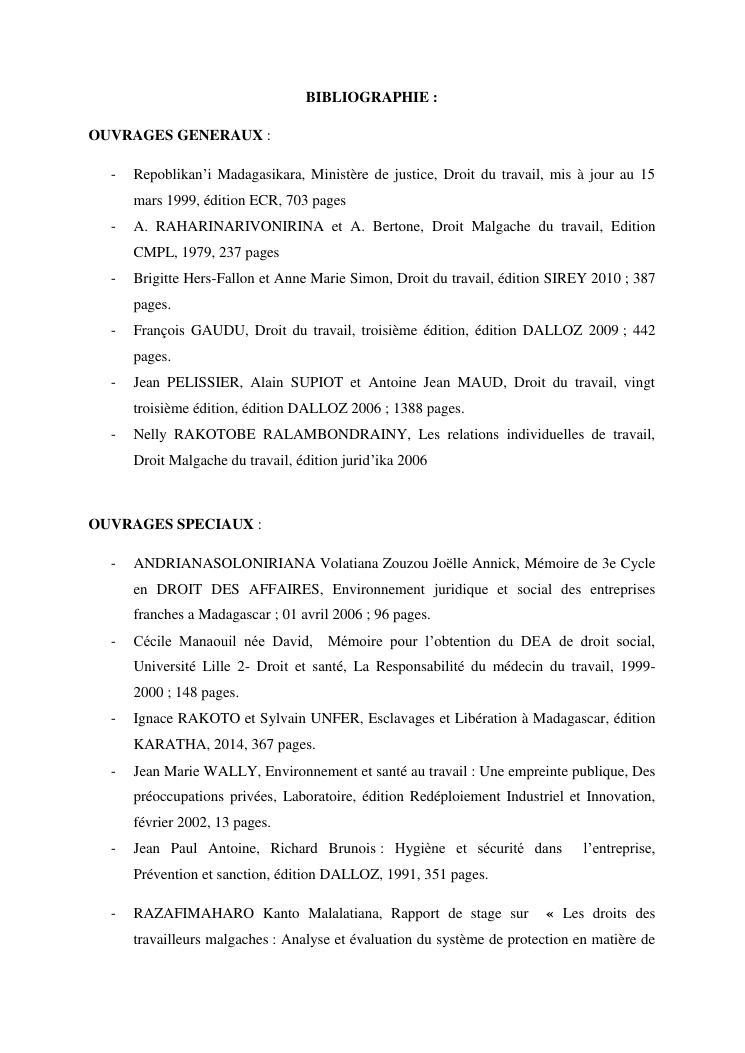 BIBLIOGRAPHIE :

OUVRAGES GENERAUX :

- Repoblikan'i Madagasikara, Ministère de justice, Droit du travail, mis à jour au 15 mars 1999, édition ECR, 703 pages
- A. RAHARINARIVONIRINA et A. Bertone, Droit Malgache du travail, Edition CMPL, 1979, 237 pages
- Brigitte Hers-Fallon et Anne Marie Simon, Droit du travail, édition SIREY 2010 ; 387 pages.
- François GAUDU, Droit du travail, troisième édition, édition DALLOZ 2009 ; 442 pages.
- Jean PELISSIER, Alain SUPIOT et Antoine Jean MAUD, Droit du travail, vingt troisième édition, édition DALLOZ 2006 ; 1388 pages.
- Nelly RAKOTOBE RALAMBONDRAINY, Les relations individuelles de travail, Droit Malgache du travail, édition jurid'ika 2006

OUVRAGES SPECIAUX :

- ANDRIANASOLONIRIANA Volatiana Zouzou Joëlle Annick, Mémoire de 3e Cycle en DROIT DES AFFAIRES, Environnement juridique et social des entreprises franches a Madagascar ; 01 avril 2006 ; 96 pages.
- Cécile Manaouil née David, Mémoire pour l'obtention du DEA de droit social, Université Lille 2- Droit et santé, La Responsabilité du médecin du travail, 1999-2000 ; 148 pages.
- Ignace RAKOTO et Sylvain UNFER, Esclavages et Libération à Madagascar, édition KARATHA, 2014, 367 pages.
- Jean Marie WALLY, Environnement et santé au travail : Une empreinte publique, Des préoccupations privées, Laboratoire, édition Redéploiement Industriel et Innovation, février 2002, 13 pages.
- Jean Paul Antoine, Richard Brunois : Hygiène et sécurité dans l'entreprise, Prévention et sanction, édition DALLOZ, 1991, 351 pages.

- RAZAFIMAHARO Kanto Malalatiana, Rapport de stage sur « Les droits des travailleurs malgaches : Analyse et évaluation du système de protection en matière de